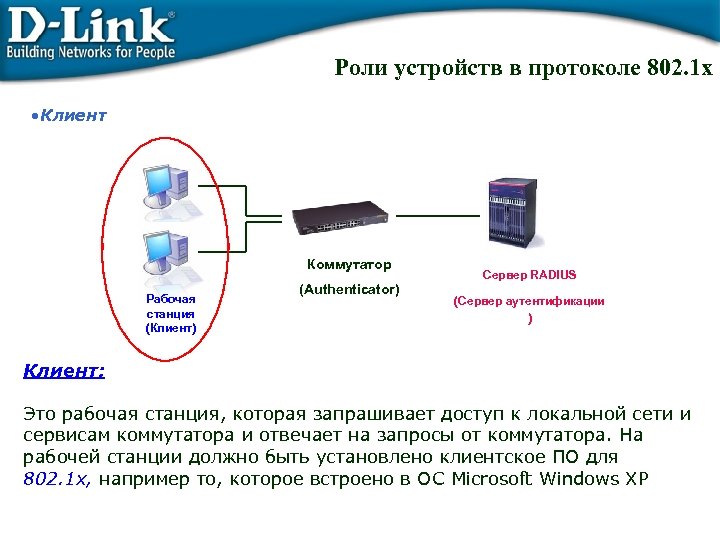 D-Link®
Building Networks for People

Роли устройств в протоколе 802.1x

•Клиент

Рабочая станция (Клиент)

Коммутатор

(Authenticator)

Сервер RADIUS

(Сервер аутентификации
)

Клиент:

Это рабочая станция, которая запрашивает доступ к локальной сети и сервисам коммутатора и отвечает на запросы от коммутатора. На рабочей станции должно быть установлено клиентское ПО для 802.1x, например то, которое встроено в ОС Microsoft Windows XP